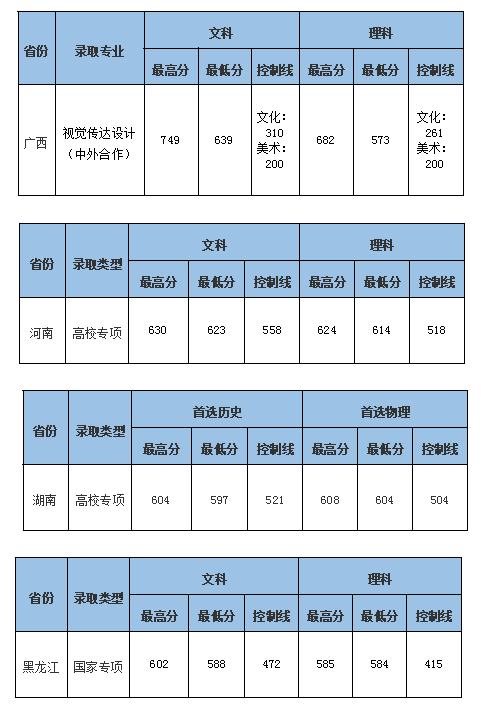 | 省份 | 录取专业 | 文科 | | | 理科 | | |
|---|---|---|---|---|---|---|---|
| | | 最高分 | 最低分 | 控制线 | 最高分 | 最低分 | 控制线 |
| 广西 | 视觉传达设计（中外合作） | 749 | 639 | 文化：310 美术：200 | 682 | 573 | 文化：261 美术：200 |

| 省份 | 录取类型 | 文科 | | | 理科 | | |
|---|---|---|---|---|---|---|---|
| | | 最高分 | 最低分 | 控制线 | 最高分 | 最低分 | 控制线 |
| 河南 | 高校专项 | 630 | 623 | 558 | 624 | 614 | 518 |

| 省份 | 录取类型 | 首选历史 | | | 首选物理 | | |
|---|---|---|---|---|---|---|---|
| | | 最高分 | 最低分 | 控制线 | 最高分 | 最低分 | 控制线 |
| 湖南 | 高校专项 | 604 | 597 | 521 | 608 | 604 | 504 |

| 省份 | 录取类型 | 文科 | | | 理科 | | |
|---|---|---|---|---|---|---|---|
| | | 最高分 | 最低分 | 控制线 | 最高分 | 最低分 | 控制线 |
| 黑龙江 | 国家专项 | 602 | 588 | 472 | 585 | 584 | 415 |